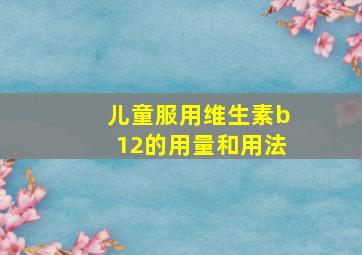 儿童服用维生素b12的用量和用法